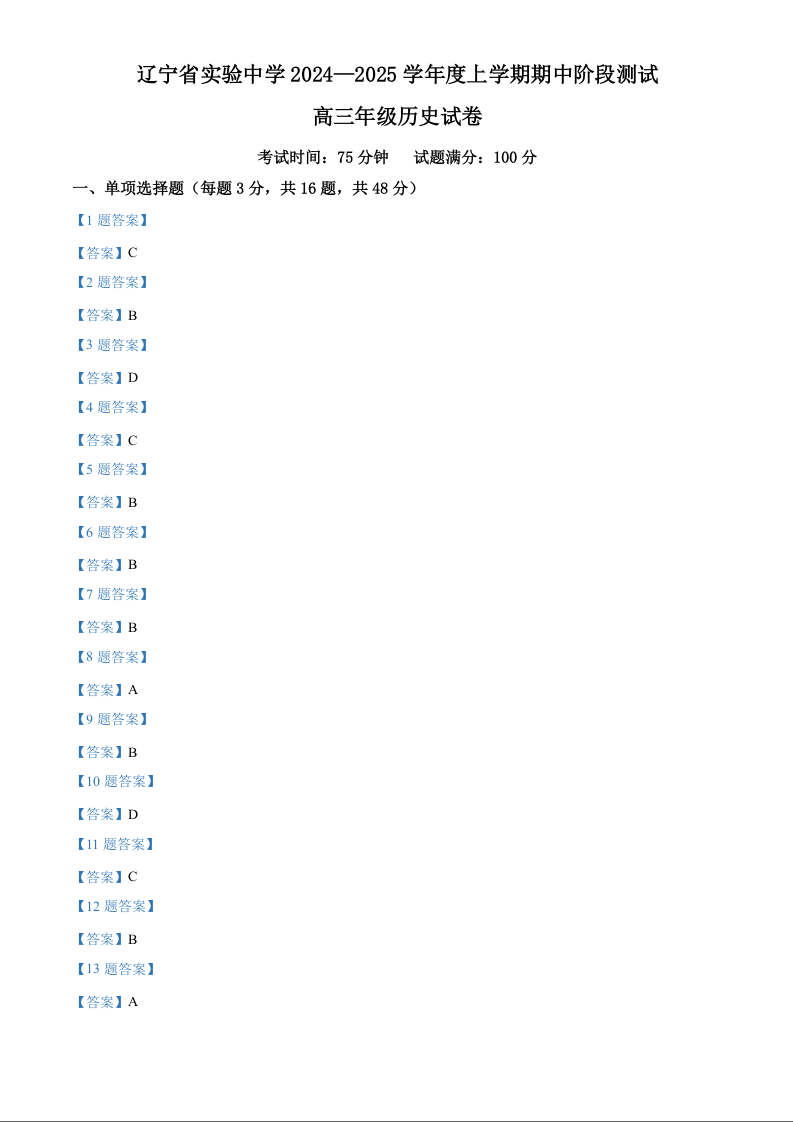 辽宁省实验中学2024—2025学年度上学期期中阶段测试

高三年级历史试卷

考试时间：75分钟 试题满分：100分

一、单项选择题（每题3分，共16题，共48分）

【1题答案】

【答案】C

【2题答案】

【答案】B

【3题答案】

【答案】D

【4题答案】

【答案】C

【5题答案】

【答案】B

【6题答案】

【答案】B

【7题答案】

【答案】B

【8题答案】

【答案】A

【9题答案】

【答案】B

【10题答案】

【答案】D

【11题答案】

【答案】C

【12题答案】

【答案】B

【13题答案】

【答案】A